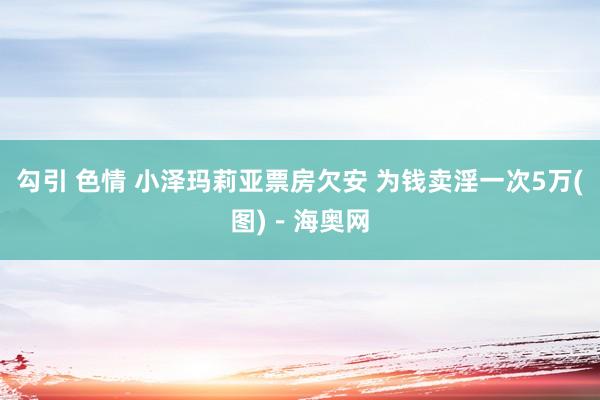 勾引 色情 小泽玛莉亚票房欠安 为钱卖淫一次5万(图) - 海奥网